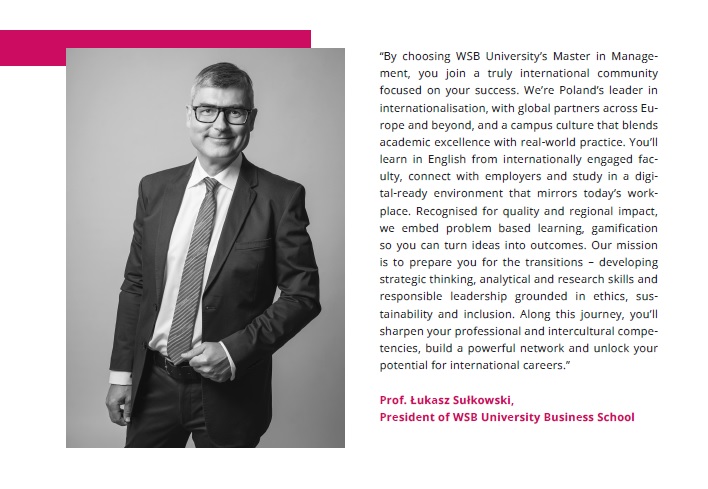 "By choosing WSB University's Master in Management, you join a truly international community focused on your success. We're Poland's leader in internationalisation, with global partners across Europe and beyond, and a campus culture that blends academic excellence with real-world practice. You'll learn in English from internationally engaged faculty, connect with employers and study in a digital-ready environment that mirrors today's workplace. Recognised for quality and regional impact, we embed problem based learning, gamification so you can turn ideas into outcomes. Our mission is to prepare you for the transitions – developing strategic thinking, analytical and research skills and responsible leadership grounded in ethics, sustainability and inclusion. Along this journey, you'll sharpen your professional and intercultural competencies, build a powerful network and unlock your potential for international careers."

Prof. Łukasz Sułkowski,
President of WSB University Business School